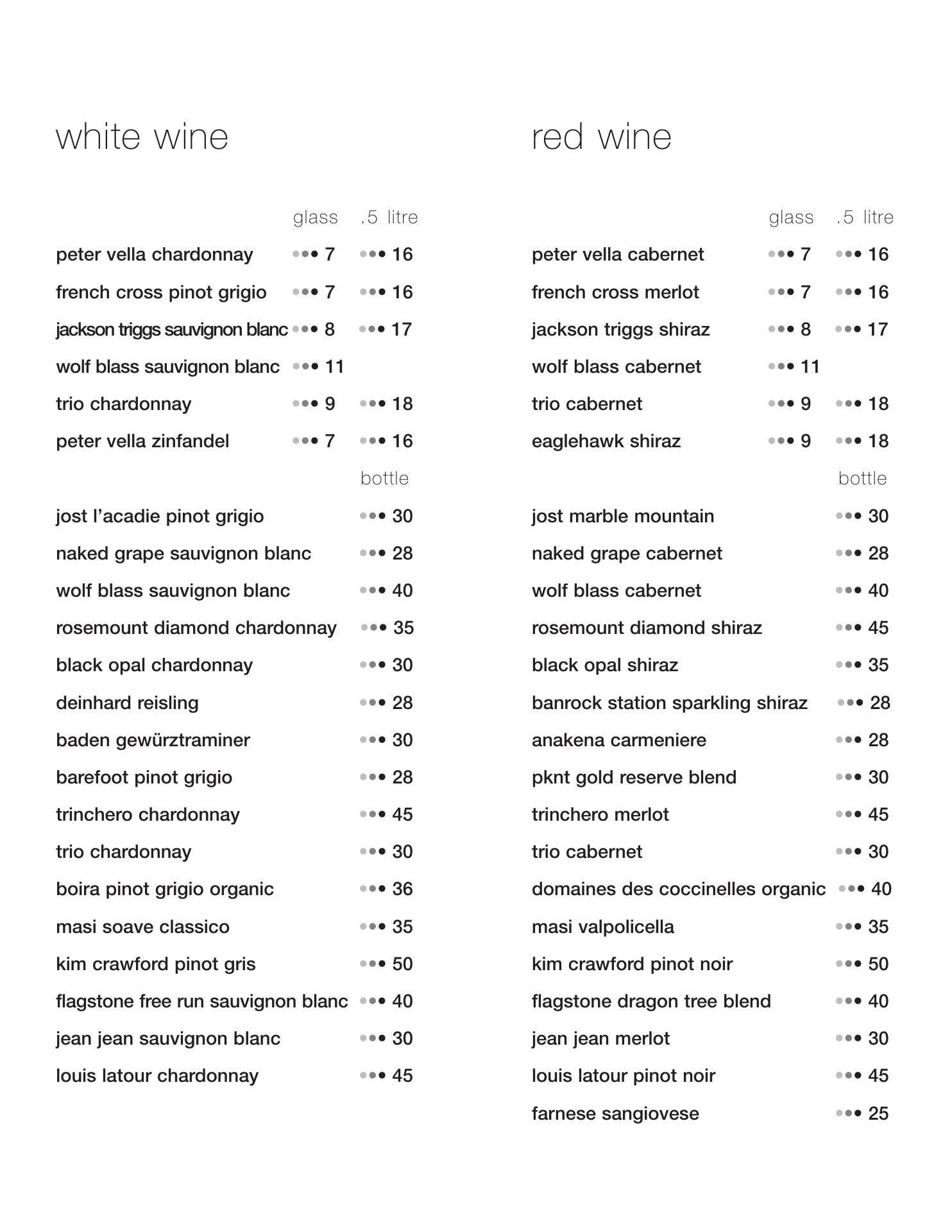 white wine

| | glass | .5 litre |
|---|---|---|
| peter vella chardonnay | ••• 7 | ••• 16 |
| french cross pinot grigio | ••• 7 | ••• 16 |
| jackson triggs sauvignon blanc | ••• 8 | ••• 17 |
| wolf blass sauvignon blanc | ••• 11 | |
| trio chardonnay | ••• 9 | ••• 18 |
| peter vella zinfandel | ••• 7 | ••• 16 |

| | bottle |
|---|---|
| jost l'acadie pinot grigio | ••• 30 |
| naked grape sauvignon blanc | ••• 28 |
| wolf blass sauvignon blanc | ••• 40 |
| rosemount diamond chardonnay | ••• 35 |
| black opal chardonnay | ••• 30 |
| deinhard reisling | ••• 28 |
| baden gewürztraminer | ••• 30 |
| barefoot pinot grigio | ••• 28 |
| trinchero chardonnay | ••• 45 |
| trio chardonnay | ••• 30 |
| boira pinot grigio organic | ••• 36 |
| masi soave classico | ••• 35 |
| kim crawford pinot gris | ••• 50 |
| flagstone free run sauvignon blanc | ••• 40 |
| jean jean sauvignon blanc | ••• 30 |
| louis latour chardonnay | ••• 45 |

red wine

| | glass | .5 litre |
|---|---|---|
| peter vella cabernet | ••• 7 | ••• 16 |
| french cross merlot | ••• 7 | ••• 16 |
| jackson triggs shiraz | ••• 8 | ••• 17 |
| wolf blass cabernet | ••• 11 | |
| trio cabernet | ••• 9 | ••• 18 |
| eaglehawk shiraz | ••• 9 | ••• 18 |

| | bottle |
|---|---|
| jost marble mountain | ••• 30 |
| naked grape cabernet | ••• 28 |
| wolf blass cabernet | ••• 40 |
| rosemount diamond shiraz | ••• 45 |
| black opal shiraz | ••• 35 |
| banrock station sparkling shiraz | ••• 28 |
| anakena carmeniere | ••• 28 |
| pknt gold reserve blend | ••• 30 |
| trinchero merlot | ••• 45 |
| trio cabernet | ••• 30 |
| domaines des coccinelles organic | ••• 40 |
| masi valpolicella | ••• 35 |
| kim crawford pinot noir | ••• 50 |
| flagstone dragon tree blend | ••• 40 |
| jean jean merlot | ••• 30 |
| louis latour pinot noir | ••• 45 |
| farnese sangiovese | ••• 25 |